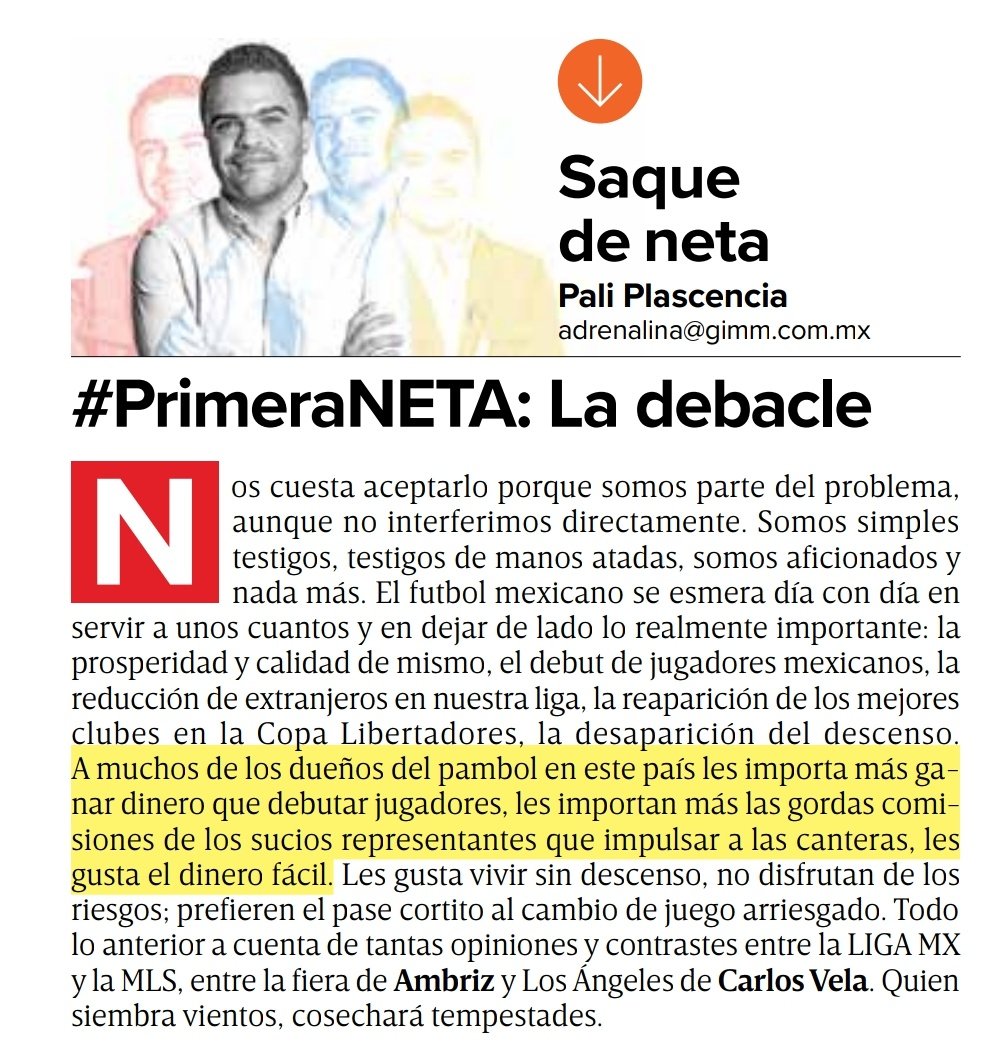 Saque de neta
Pali Plascencia
adrenalina@gimm.com.mx

#PrimeraNETA: La debacle

Nos cuesta aceptarlo porque somos parte del problema, aunque no interferimos directamente. Somos simples testigos, testigos de manos atadas, somos aficionados y nada más. El futbol mexicano se esmera día con día en servir a unos cuantos y en dejar de lado lo realmente importante: la prosperidad y calidad de mismo, el debut de jugadores mexicanos, la reducción de extranjeros en nuestra liga, la reaparición de los mejores clubes en la Copa Libertadores, la desaparición del descenso. A muchos de los dueños del pambol en este país les importa más ganar dinero que debutar jugadores, les importan más las gordas comisiones de los sucios representantes que impulsar a las canteras, les gusta el dinero fácil. Les gusta vivir sin descenso, no disfrutan de los riesgos; prefieren el pase cortito al cambio de juego arriesgado. Todo lo anterior a cuenta de tantas opiniones y contrastes entre la LIGA MX y la MLS, entre la fiera de Ambriz y Los Ángeles de Carlos Vela. Quien siembra vientos, cosechará tempestades.